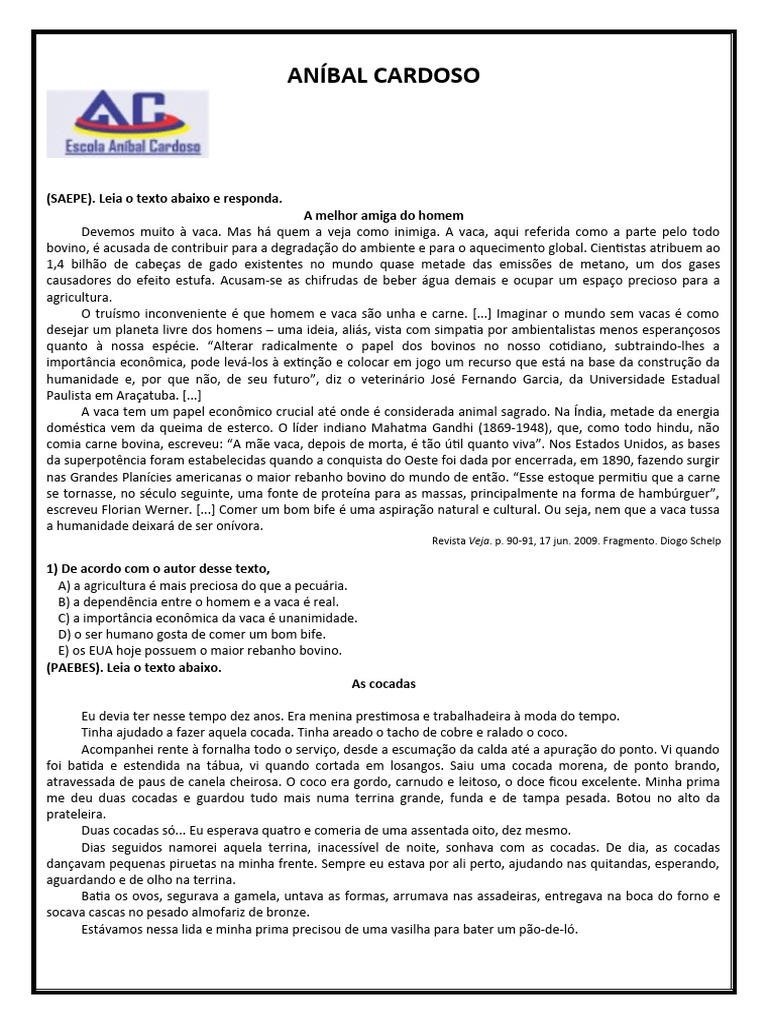 ANÍBAL CARDOSO

AC
Escola Aníbal Cardoso

(SAEPE). Leia o texto abaixo e responda.

A melhor amiga do homem

Devemos muito à vaca. Mas há quem a veja como inimiga. A vaca, aqui referida como a parte pelo todo bovino, é acusada de contribuir para a degradação do ambiente e para o aquecimento global. Cientistas atribuem ao 1,4 bilhão de cabeças de gado existentes no mundo quase metade das emissões de metano, um dos gases causadores do efeito estufa. Acusam-se as chifrudas de beber água demais e ocupar um espaço precioso para a agricultura.

O truísmo inconveniente é que homem e vaca são unha e carne. [...] Imaginar o mundo sem vacas é como desejar um planeta livre dos homens – uma ideia, aliás, vista com simpatia por ambientalistas menos esperançosos quanto à nossa espécie. "Alterar radicalmente o papel dos bovinos no nosso cotidiano, subtraindo-lhes a importância econômica, pode levá-los à extinção e colocar em jogo um recurso que está na base da construção da humanidade e, por que não, de seu futuro", diz o veterinário José Fernando Garcia, da Universidade Estadual Paulista em Araçatuba. [...]

A vaca tem um papel econômico crucial até onde é considerada animal sagrado. Na Índia, metade da energia doméstica vem da queima de esterco. O líder indiano Mahatma Gandhi (1869-1948), que, como todo hindu, não comia carne bovina, escreveu: "A mãe vaca, depois de morta, é tão útil quanto viva". Nos Estados Unidos, as bases da superpotência foram estabelecidas quando a conquista do Oeste foi dada por encerrada, em 1890, fazendo surgir nas Grandes Planícies americanas o maior rebanho bovino do mundo de então. "Esse estoque permitiu que a carne se tornasse, no século seguinte, uma fonte de proteína para as massas, principalmente na forma de hambúrguer", escreveu Florian Werner. [...] Comer um bom bife é uma aspiração natural e cultural. Ou seja, nem que a vaca tussa a humanidade deixará de ser onívora.

Revista Veja. p. 90-91, 17 jun. 2009. Fragmento. Diogo Schelp

1) De acordo com o autor desse texto,
A) a agricultura é mais preciosa do que a pecuária.
B) a dependência entre o homem e a vaca é real.
C) a importância econômica da vaca é unanimidade.
D) o ser humano gosta de comer um bom bife.
E) os EUA hoje possuem o maior rebanho bovino.

(PAEBES). Leia o texto abaixo.

As cocadas

Eu devia ter nesse tempo dez anos. Era menina prestimosa e trabalhadeira à moda do tempo.

Tinha ajudado a fazer aquela cocada. Tinha areado o tacho de cobre e ralado o coco.

Acompanhei rente à fornalha todo o serviço, desde a escumação da calda até a apuração do ponto. Vi quando foi batida e estendida na tábua, vi quando cortada em losangos. Saiu uma cocada morena, de ponto brando, atravessada de paus de canela cheirosa. O coco era gordo, carnudo e leitoso, o doce ficou excelente. Minha prima me deu duas cocadas e guardou tudo mais numa terrina grande, funda e de tampa pesada. Botou no alto da prateleira.

Duas cocadas só... Eu esperava quatro e comeria de uma assentada oito, dez mesmo.

Dias seguidos namorei aquela terrina, inacessível de noite, sonhava com as cocadas. De dia, as cocadas dançavam pequenas piruetas na minha frente. Sempre eu estava por ali perto, ajudando nas quitandas, esperando, aguardando e de olho na terrina.

Batia os ovos, segurava a gamela, untava as formas, arrumava nas assadeiras, entregava na boca do forno e socava cascas no pesado almofariz de bronze.

Estávamos nessa lida e minha prima precisou de uma vasilha para bater um pão-de-ló.